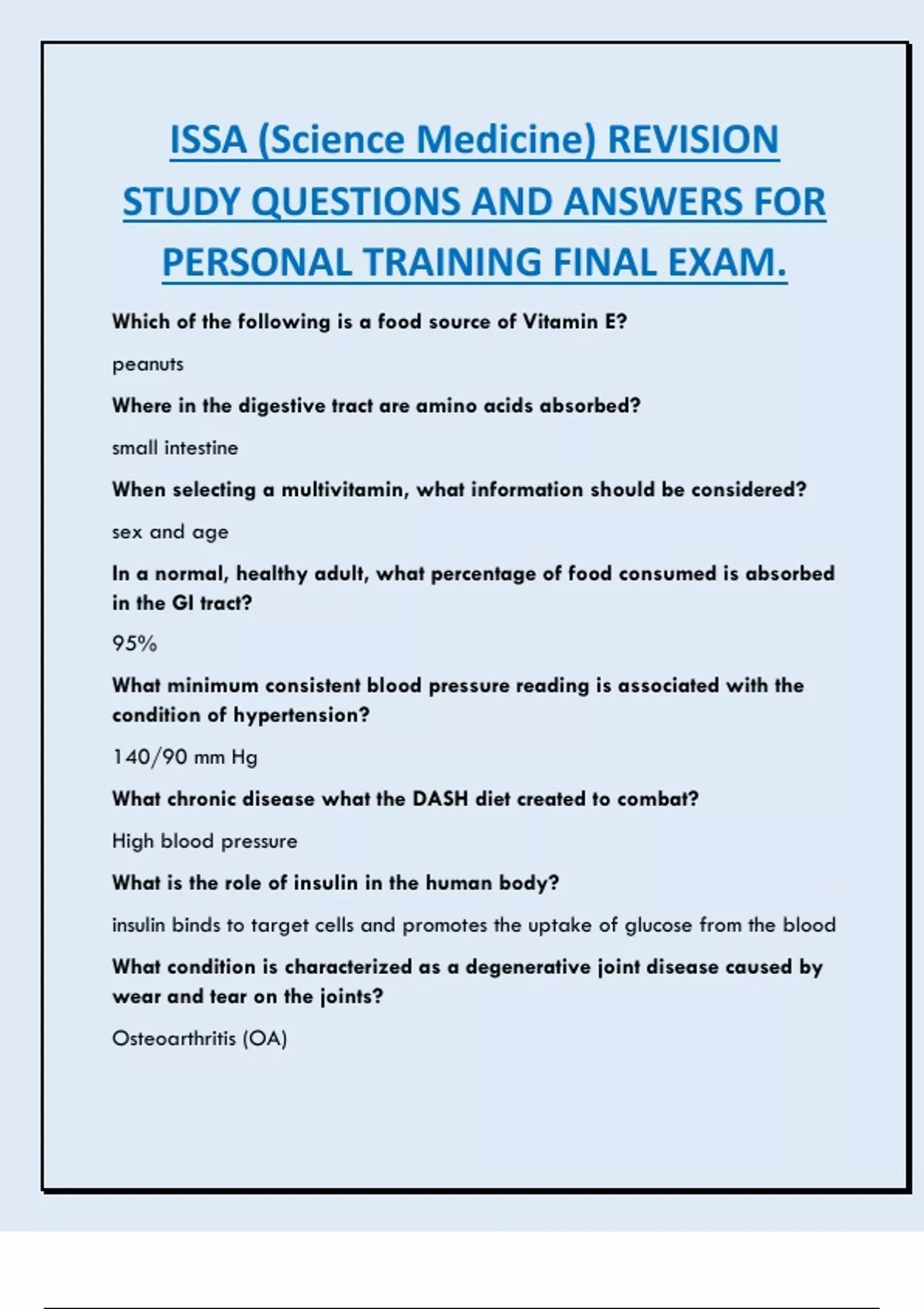 ISSA (Science Medicine) REVISION STUDY QUESTIONS AND ANSWERS FOR PERSONAL TRAINING FINAL EXAM.

Which of the following is a food source of Vitamin E?

peanuts

Where in the digestive tract are amino acids absorbed?

small intestine

When selecting a multivitamin, what information should be considered?

sex and age

In a normal, healthy adult, what percentage of food consumed is absorbed in the GI tract?

95%

What minimum consistent blood pressure reading is associated with the condition of hypertension?

140/90 mm Hg

What chronic disease what the DASH diet created to combat?

High blood pressure

What is the role of insulin in the human body?

insulin binds to target cells and promotes the uptake of glucose from the blood

What condition is characterized as a degenerative joint disease caused by wear and tear on the joints?

Osteoarthritis (OA)